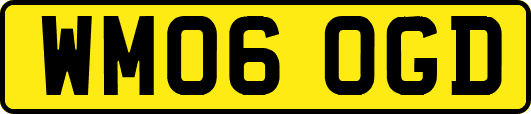 WM06 OGD